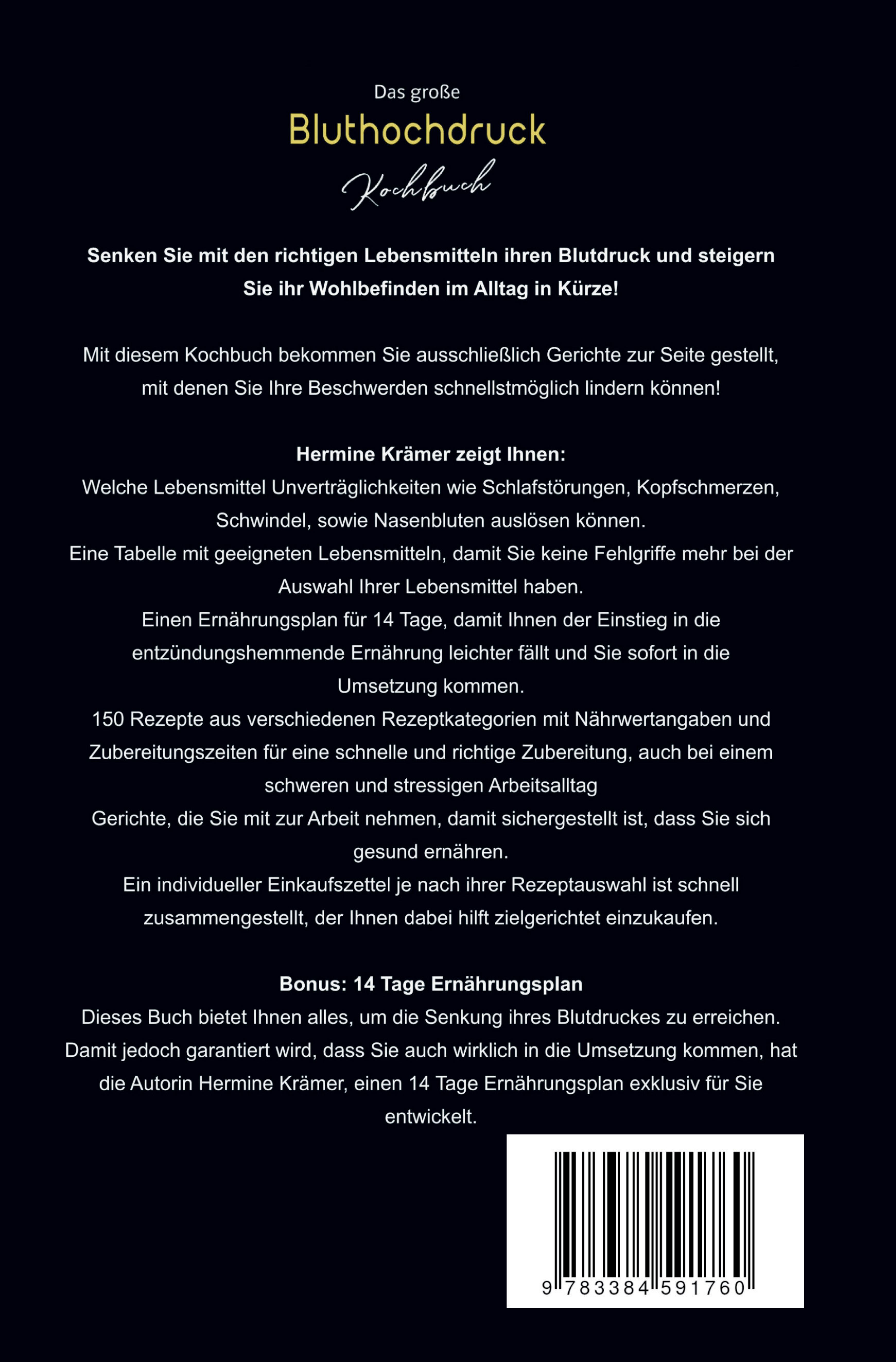 Das große
Bluthochdruck
Kochbuch

Senken Sie mit den richtigen Lebensmitteln ihren Blutdruck und steigern Sie ihr Wohlbefinden im Alltag in Kürze!

Mit diesem Kochbuch bekommen Sie ausschließlich Gerichte zur Seite gestellt, mit denen Sie Ihre Beschwerden schnellstmöglich lindern können!

Hermine Krämer zeigt Ihnen:
Welche Lebensmittel Unverträglichkeiten wie Schlafstörungen, Kopfschmerzen, Schwindel, sowie Nasenbluten auslösen können.
Eine Tabelle mit geeigneten Lebensmitteln, damit Sie keine Fehlgriffe mehr bei der Auswahl Ihrer Lebensmittel haben.
Einen Ernährungsplan für 14 Tage, damit Ihnen der Einstieg in die entzündungshemmende Ernährung leichter fällt und Sie sofort in die Umsetzung kommen.
150 Rezepte aus verschiedenen Rezeptkategorien mit Nährwertangaben und Zubereitungszeiten für eine schnelle und richtige Zubereitung, auch bei einem schweren und stressigen Arbeitsalltag
Gerichte, die Sie mit zur Arbeit nehmen, damit sichergestellt ist, dass Sie sich gesund ernähren.
Ein individueller Einkaufszettel je nach ihrer Rezeptauswahl ist schnell zusammengestellt, der Ihnen dabei hilft zielgerichtet einzukaufen.

Bonus: 14 Tage Ernährungsplan
Dieses Buch bietet Ihnen alles, um die Senkung ihres Blutdruckes zu erreichen. Damit jedoch garantiert wird, dass Sie auch wirklich in die Umsetzung kommen, hat die Autorin Hermine Krämer, einen 14 Tage Ernährungsplan exklusiv für Sie entwickelt.

9 783384 591760